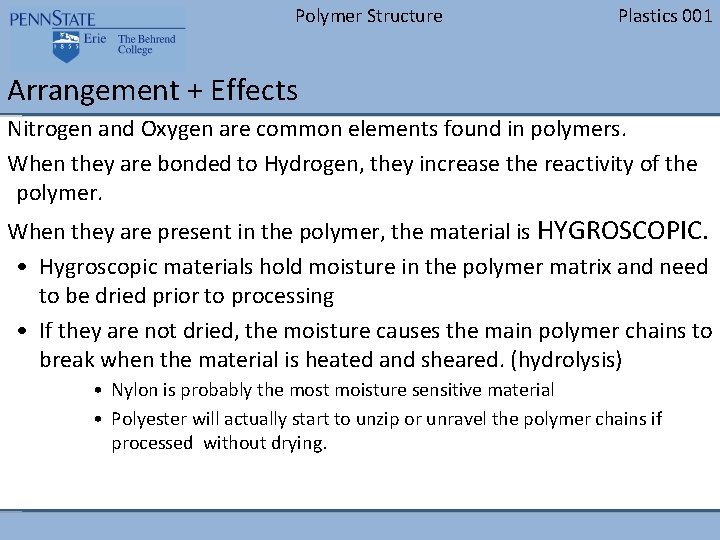 PENNSTATE
1855 Erie The Behrend College

Polymer Structure

Plastics 001

Arrangement + Effects

Nitrogen and Oxygen are common elements found in polymers.

When they are bonded to Hydrogen, they increase the reactivity of the polymer.

When they are present in the polymer, the material is HYGROSCOPIC.

• Hygroscopic materials hold moisture in the polymer matrix and need to be dried prior to processing

• If they are not dried, the moisture causes the main polymer chains to break when the material is heated and sheared. (hydrolysis)

• Nylon is probably the most moisture sensitive material

• Polyester will actually start to unzip or unravel the polymer chains if processed without drying.